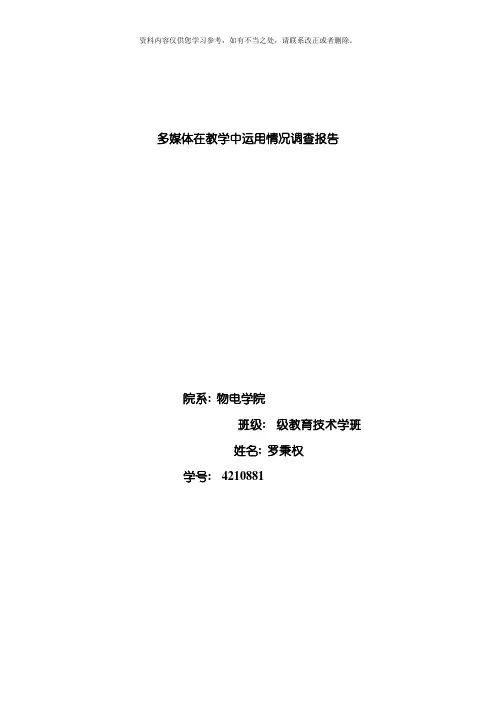 资料内容仅供您学习参考，如有不当之处，请联系改正或者删除。

多媒体在教学中运用情况调查报告

院系：物电学院

班级： 级教育技术学班

姓名：罗秉权

学号：4210881